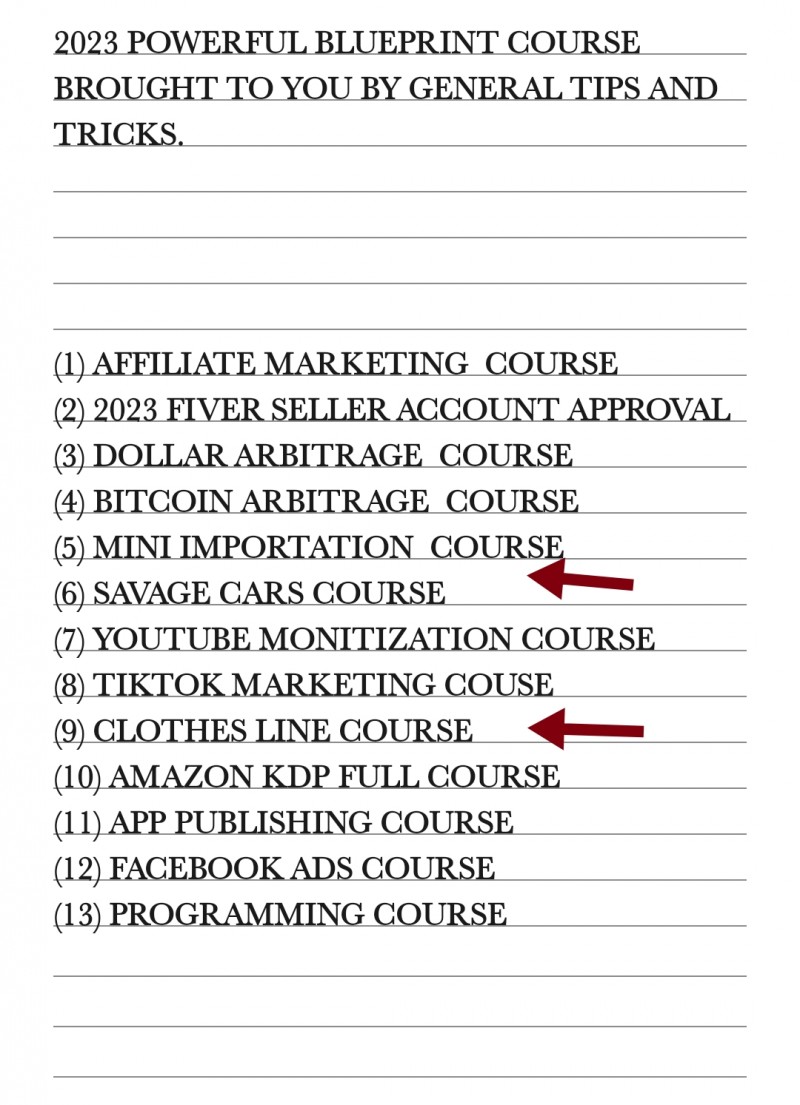 2023 POWERFUL BLUEPRINT COURSE BROUGHT TO YOU BY GENERAL TIPS AND TRICKS.

(1) AFFILIATE MARKETING COURSE
(2) 2023 FIVER SELLER ACCOUNT APPROVAL
(3) DOLLAR ARBITRAGE COURSE
(4) BITCOIN ARBITRAGE COURSE
(5) MINI IMPORTATION COURSE
(6) SAVAGE CARS COURSE
(7) YOUTUBE MONITIZATION COURSE
(8) TIKTOK MARKETING COUSE
(9) CLOTHES LINE COURSE
(10) AMAZON KDP FULL COURSE
(11) APP PUBLISHING COURSE
(12) FACEBOOK ADS COURSE
(13) PROGRAMMING COURSE